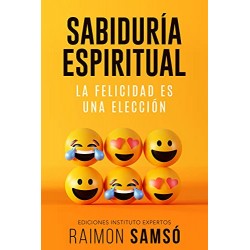 SABIDURÍA ESPIRITUAL

LA FELICIDAD ES UNA ELECCIÓN

EDICIONES INSTITUTO EXPERTOS

RAIMON SAMSÓ